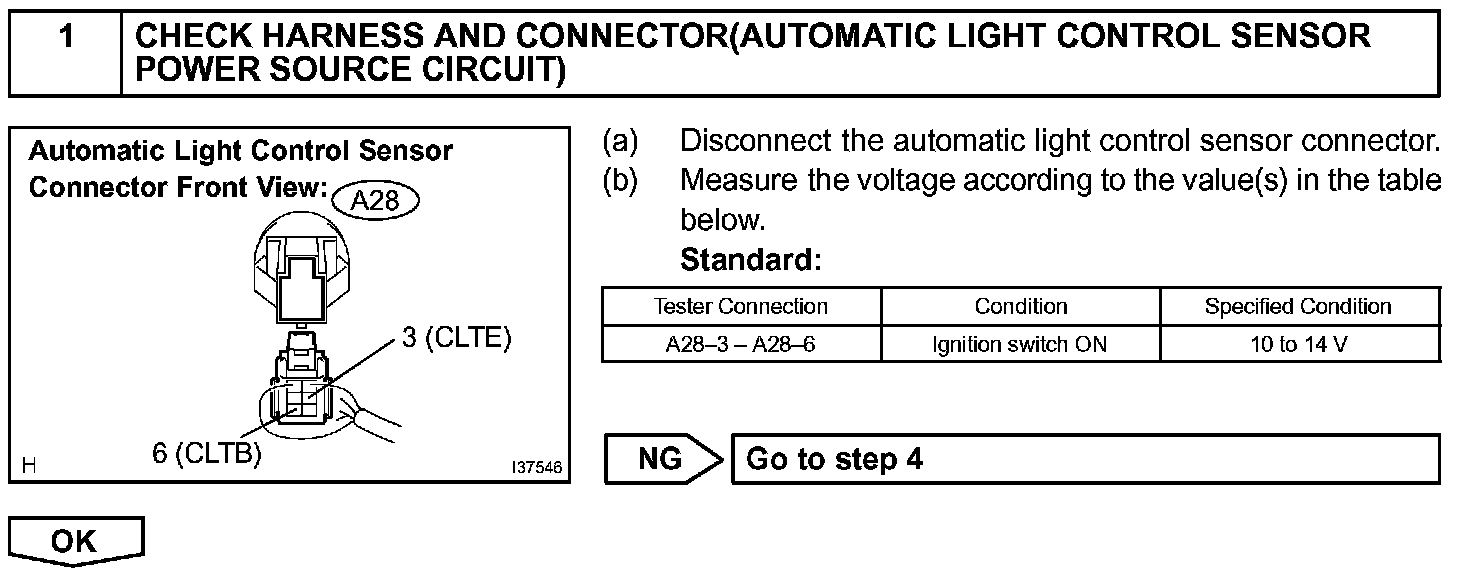 1 CHECK HARNESS AND CONNECTOR(AUTOMATIC LIGHT CONTROL SENSOR POWER SOURCE CIRCUIT)

Automatic Light Control Sensor Connector Front View: A28

3 (CLTE)

6 (CLTB)

H

I37546

(a) Disconnect the automatic light control sensor connector.

(b) Measure the voltage according to the value(s) in the table below.

Standard:

| Tester Connection | Condition | Specified Condition |
|---|---|---|
| A28–3 – A28–6 | Ignition switch ON | 10 to 14 V |

NG Go to step 4

OK